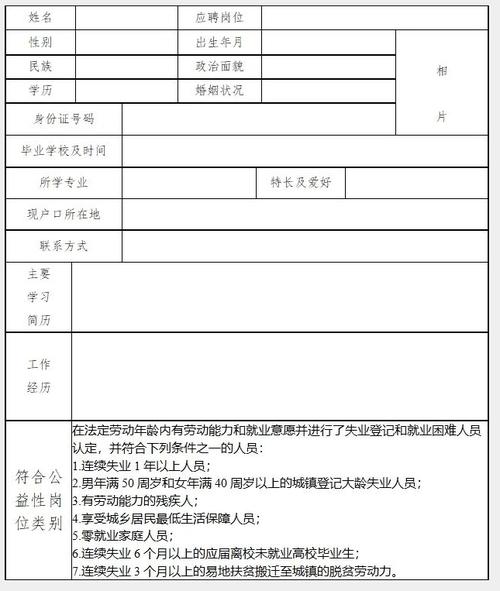 | 姓名 | | 应聘岗位 | | |
|---|---|---|---|---|
| 性别 | | 出生年月 | | 相片 |
| 民族 | | 政治面貌 | | |
| 学历 | | 婚姻状况 | | |
| 身份证号码 | | | | |
| 毕业学校及时间 | | | | |
| 所学专业 | | 特长及爱好 | | |
| 现户口所在地 | | | | |
| 联系方式 | | | | |
| 主要学习简历 | | | | |
| 工作经历 | | | | |
| 符合公益性岗位类别 | 在法定劳动年龄内有劳动能力和就业意愿并进行了失业登记和就业困难人员认定，并符合下列条件之一的人员：<br>1.连续失业 1 年以上人员；<br>2.男年满 50 周岁和女年满 40 周岁以上的城镇登记大龄失业人员；<br>3.有劳动能力的残疾人；<br>4.享受城乡居民最低生活保障人员；<br>5.零就业家庭人员；<br>6.连续失业 6 个月以上的应届离校未就业高校毕业生；<br>7.连续失业 3 个月以上的易地扶贫搬迁至城镇的脱贫劳动力。 | | | |